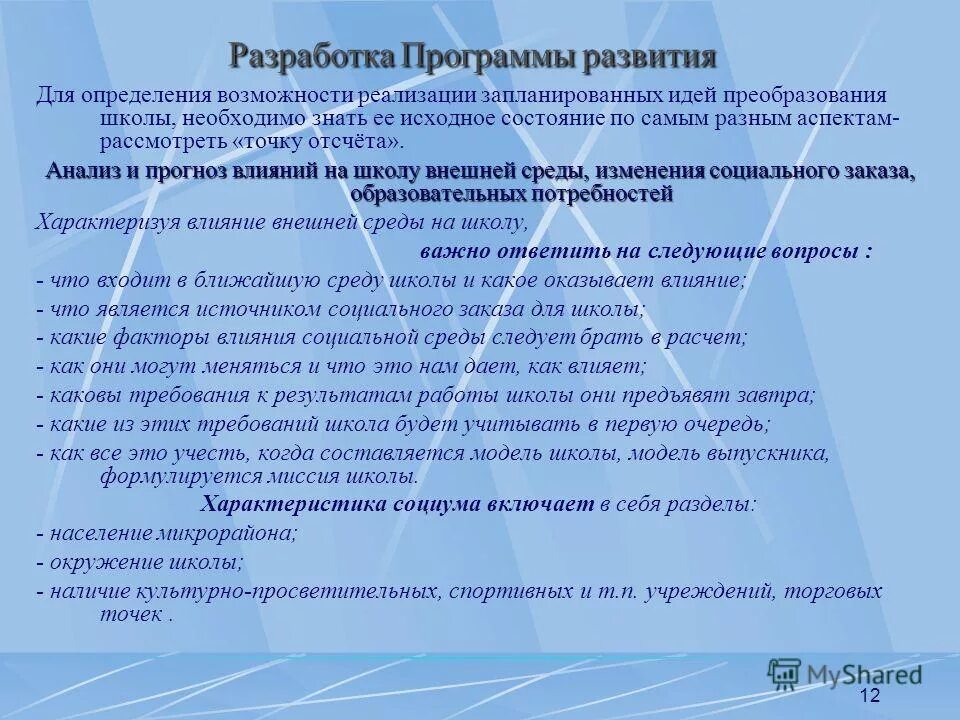 Разработка Программы развития

Для определения возможности реализации запланированных идей преобразования школы, необходимо знать ее исходное состояние по самым разным аспектам- рассмотреть «точку отсчёта».

Анализ и прогноз влияний на школу внешней среды, изменения социального заказа, образовательных потребностей

Характеризуя влияние внешней среды на школу,

важно ответить на следующие вопросы :

- что входит в ближайшую среду школы и какое оказывает влияние;
- что является источником социального заказа для школы;
- какие факторы влияния социальной среды следует брать в расчет;
- как они могут меняться и что это нам дает, как влияет;
- каковы требования к результатам работы школы они предъявят завтра;
- какие из этих требований школа будет учитывать в первую очередь;
- как все это учесть, когда составляется модель школы, модель выпускника, формулируется миссия школы.

Характеристика социума включает в себя разделы:

- население микрорайона;
- окружение школы;
- наличие культурно-просветительных, спортивных и т.п. учреждений, торговых точек .

MyShared

12